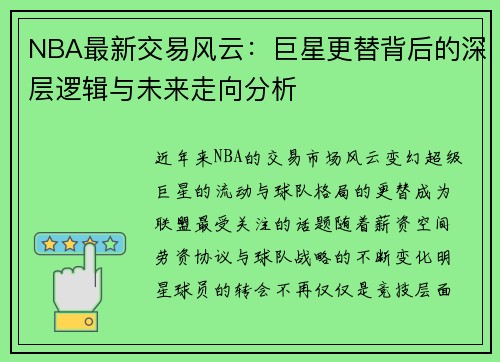 NBA最新交易风云：巨星更替背后的深层逻辑与未来走向分析

近年来NBA的交易市场风云变幻超级巨星的流动与球队格局的更替成为联盟最受关注的话题随着薪资空间劳资协议与球队战略的不断变化明星球员的转会不再仅仅是竞技层面